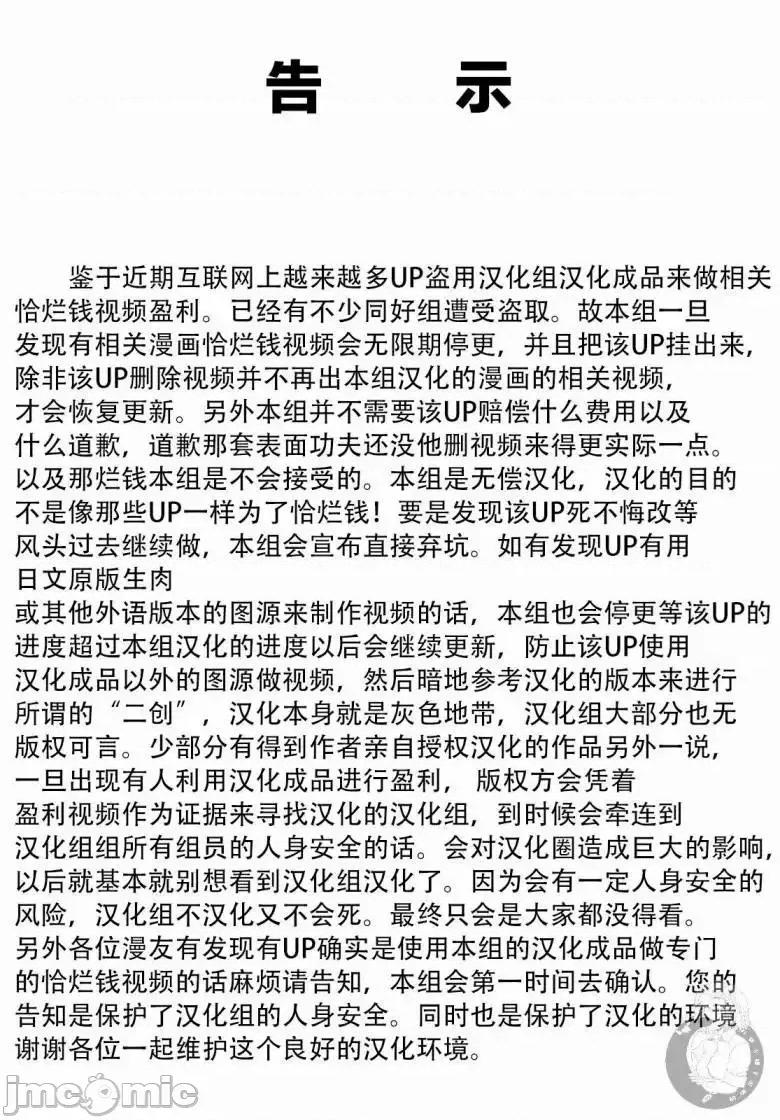 告 示

鉴于近期互联网上越来越多UP盗用汉化组汉化成品来做相关恰烂钱视频盈利。已经有不少同好组遭受盗取。故本组一旦发现有相关漫画恰烂钱视频会无限期停更，并且把该UP挂出来，除非该UP删除视频并不再出本组汉化的漫画的相关视频，才会恢复更新。另外本组并不需要该UP赔偿什么费用以及什么道歉，道歉那套表面功夫还没他删视频来得更实际一点。以及那烂钱本组是不会接受的。本组是无偿汉化，汉化的目的不是像那些UP一样为了恰烂钱！要是发现该UP死不悔改等风头过去继续做，本组会宣布直接弃坑。如有发现UP有用日文原版生肉或其他外语版本的图源来制作视频的话，本组也会停更等该UP的进度超过本组汉化的进度以后会继续更新，防止该UP使用汉化成品以外的图源做视频，然后暗地参考汉化的版本来进行所谓的“二创”，汉化本身就是灰色地带，汉化组大部分也无版权可言。少部分有得到作者亲自授权汉化的作品另外一说，一旦出现有人利用汉化成品进行盈利，版权方会凭着盈利视频作为证据来寻找汉化的汉化组，到时候会牵连到汉化组组所有组员的人身安全的话。会对汉化圈造成巨大的影响，以后就基本就别想看到汉化组汉化了。因为会有一定人身安全的风险，汉化组不汉化又不会死。最终只会是大家都没得看。另外各位漫友有发现有UP确实是使用本组的汉化成品做专门的恰烂钱视频的话麻烦请告知，本组会第一时间去确认。您的告知是保护了汉化组的人身安全。同时也是保护了汉化的环境谢谢各位一起维护这个良好的汉化环境。

jmcomic